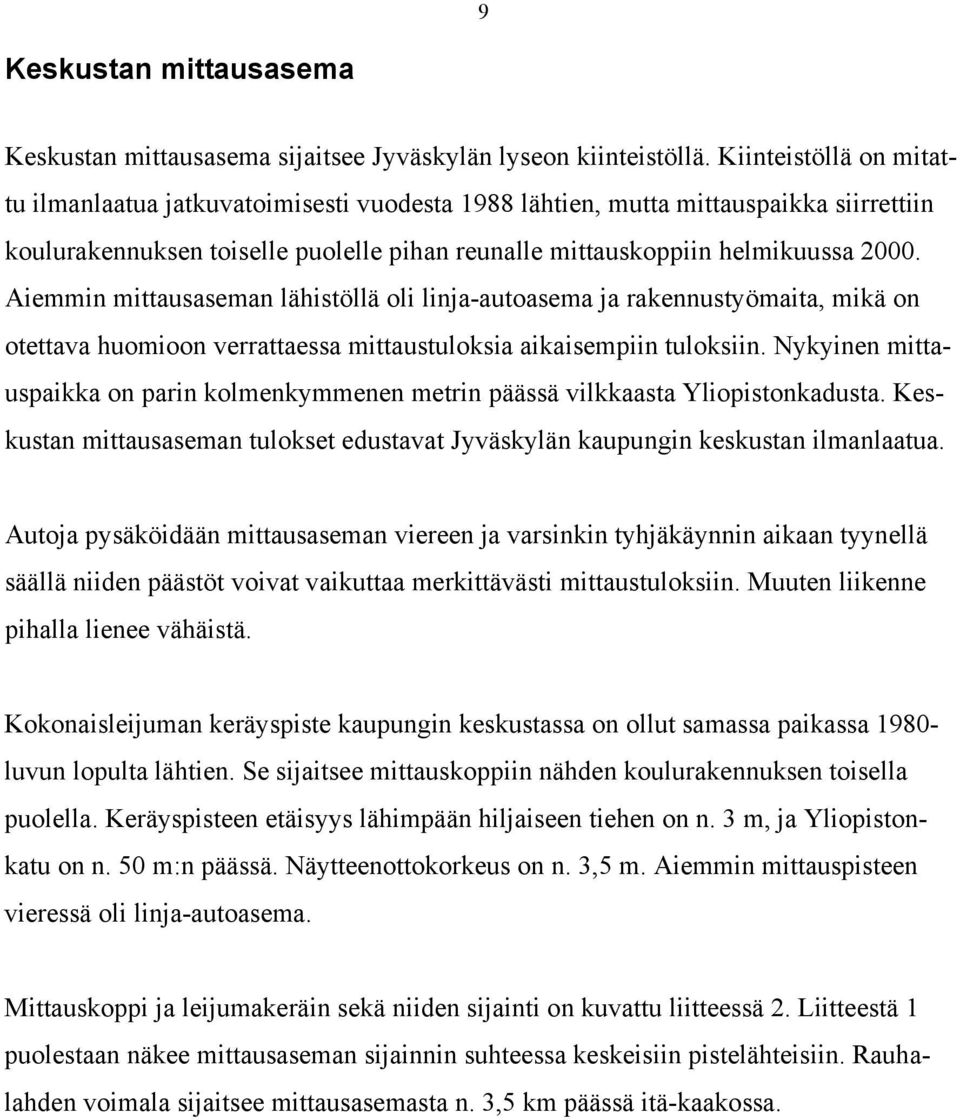 9

Keskustan mittausasema

Keskustan mittausasema sijaitsee Jyväskylän lyseon kiinteistöllä. Kiinteistöllä on mitattu ilmanlaatua jatkuvatoimisesti vuodesta 1988 lähtien, mutta mittauspaikka siirrettiin koulurakennuksen toiselle puolelle pihan reunalle mittauskoppiin helmikuussa 2000. Aiemmin mittausaseman lähistöllä oli linja-autoasema ja rakennustyömaita, mikä on otettava huomioon verrattaessa mittaustuloksia aikaisempiin tuloksiin. Nykyinen mittauspaikka on parin kolmenkymmenen metrin päässä vilkkaasta Yliopistonkadusta. Keskustan mittausaseman tulokset edustavat Jyväskylän kaupungin keskustan ilmanlaatua.

Autoja pysäköidään mittausaseman viereen ja varsinkin tyhjäkäynnin aikaan tyynellä säällä niiden päästöt voivat vaikuttaa merkittävästi mittaustuloksiin. Muuten liikenne pihalla lienee vähäistä.

Kokonaisleijuman keräyspiste kaupungin keskustassa on ollut samassa paikassa 1980-luvun lopulta lähtien. Se sijaitsee mittauskoppiin nähden koulurakennuksen toisella puolella. Keräyspisteen etäisyys lähimpään hiljaiseen tiehen on n. 3 m, ja Yliopistonkatu on n. 50 m:n päässä. Näytteenottokorkeus on n. 3,5 m. Aiemmin mittauspisteen vieressä oli linja-autoasema.

Mittauskoppi ja leijumakeräin sekä niiden sijainti on kuvattu liitteessä 2. Liitteestä 1 puolestaan näkee mittausaseman sijainnin suhteessa keskeisiin pistelähteisiin. Rauhalahden voimala sijaitsee mittausasemasta n. 3,5 km päässä itä-kaakossa.